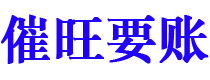 催旺要账